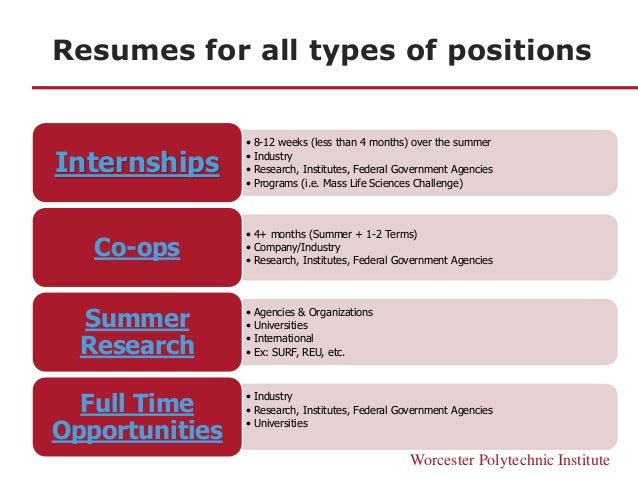 Resumes for all types of positions

Internships

• 8-12 weeks (less than 4 months) over the summer
• Industry
• Research, Institutes, Federal Government Agencies
• Programs (i.e. Mass Life Sciences Challenge)

Co-ops

• 4+ months (Summer + 1-2 Terms)
• Company/Industry
• Research, Institutes, Federal Government Agencies

Summer Research

• Agencies & Organizations
• Universities
• International
• Ex: SURF, REU, etc.

Full Time Opportunities

• Industry
• Research, Institutes, Federal Government Agencies
• Universities

Worcester Polytechnic Institute